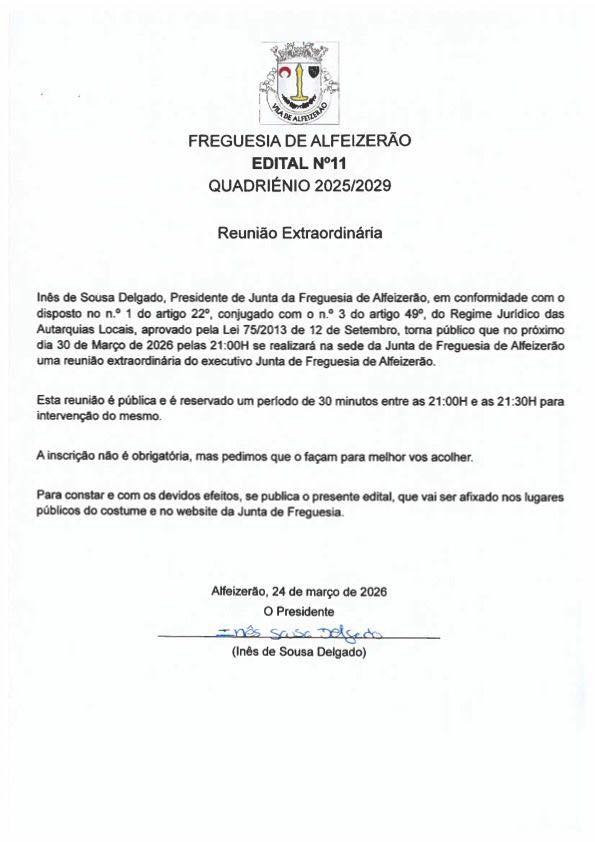 VILA DE ALFEIZERÃO

FREGUESIA DE ALFEIZERÃO
EDITAL Nº11
QUADRIÉNIO 2025/2029

Reunião Extraordinária

Inês de Sousa Delgado, Presidente de Junta da Freguesia de Alfeizerão, em conformidade com o disposto no n.º 1 do artigo 22º, conjugado com o n.º 3 do artigo 49º, do Regime Jurídico das Autarquias Locais, aprovado pela Lei 75/2013 de 12 de Setembro, torna público que no próximo dia 30 de Março de 2026 pelas 21:00H se realizará na sede da Junta de Freguesia de Alfeizerão uma reunião extraordinária do executivo Junta de Freguesia de Alfeizerão.

Esta reunião é pública e é reservado um período de 30 minutos entre as 21:00H e as 21:30H para intervenção do mesmo.

A inscrição não é obrigatória, mas pedimos que o façam para melhor vos acolher.

Para constar e com os devidos efeitos, se publica o presente edital, que vai ser afixado nos lugares públicos do costume e no website da Junta de Freguesia.

Alfeizerão, 24 de março de 2026
O Presidente
Inês Sousa Delgado
(Inês de Sousa Delgado)